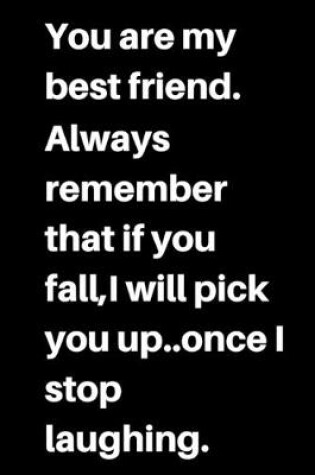 You are my best friend. Always remember that if you fall,I will pick you up..once I stop laughing.